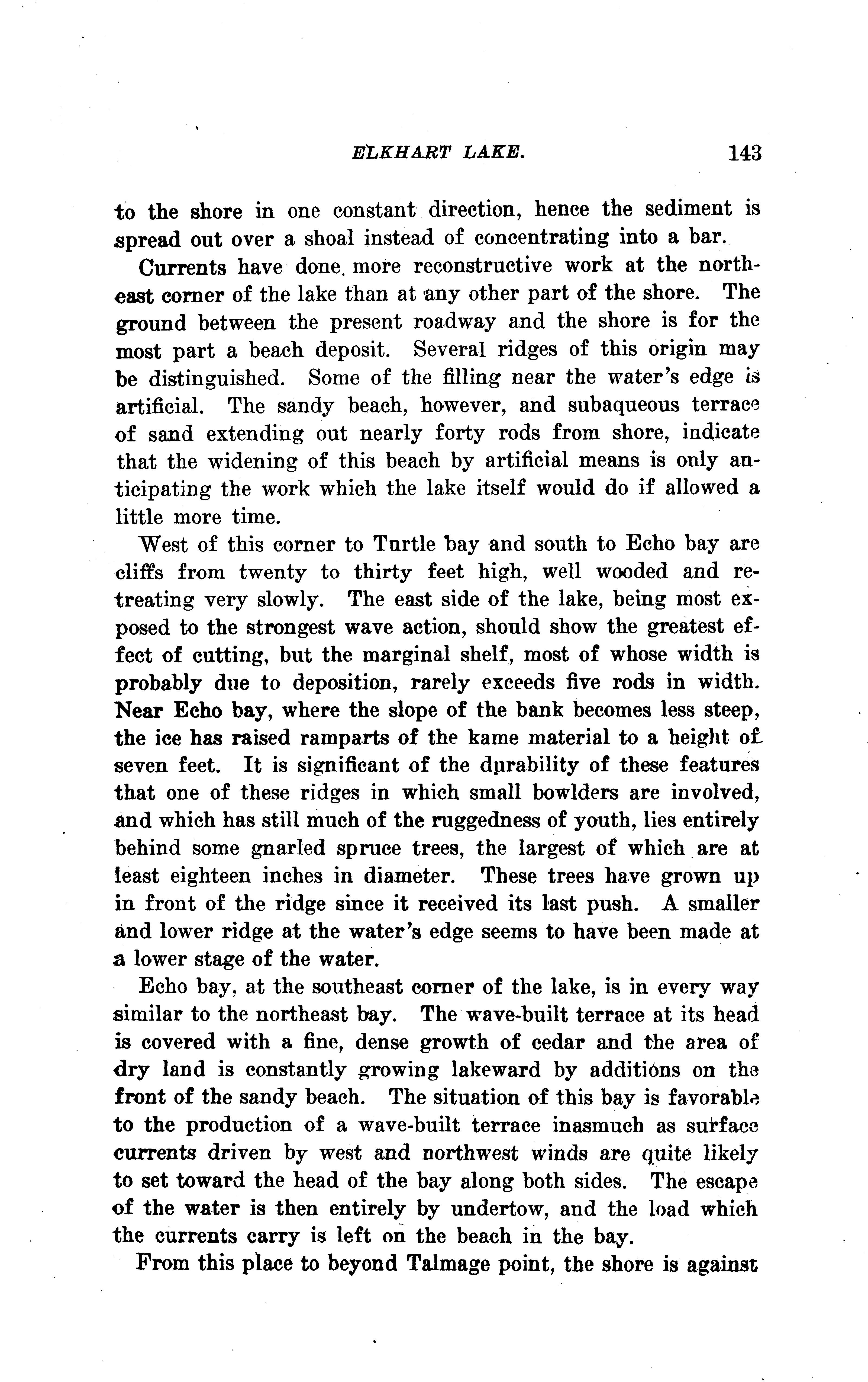 ELKHART LAKE. 143

to the shore in one constant direction, hence the sediment is spread out over a shoal instead of concentrating into a bar.

Currents have done more reconstructive work at the northeast corner of the lake than at any other part of the shore. The ground between the present roadway and the shore is for the most part a beach deposit. Several ridges of this origin may be distinguished. Some of the filling near the water's edge is artificial. The sandy beach, however, and subaqueous terrace of sand extending out nearly forty rods from shore, indicate that the widening of this beach by artificial means is only anticipating the work which the lake itself would do if allowed a little more time.

West of this corner to Turtle bay and south to Echo bay are cliffs from twenty to thirty feet high, well wooded and retreating very slowly. The east side of the lake, being most exposed to the strongest wave action, should show the greatest effect of cutting, but the marginal shelf, most of whose width is probably due to deposition, rarely exceeds five rods in width. Near Echo bay, where the slope of the bank becomes less steep, the ice has raised ramparts of the kame material to a height of seven feet. It is significant of the durability of these features that one of these ridges in which small bowlders are involved, and which has still much of the ruggedness of youth, lies entirely behind some gnarled spruce trees, the largest of which are at least eighteen inches in diameter. These trees have grown up in front of the ridge since it received its last push. A smaller and lower ridge at the water's edge seems to have been made at a lower stage of the water.

Echo bay, at the southeast corner of the lake, is in every way similar to the northeast bay. The wave-built terrace at its head is covered with a fine, dense growth of cedar and the area of dry land is constantly growing lakeward by additions on the front of the sandy beach. The situation of this bay is favorable to the production of a wave-built terrace inasmuch as surface currents driven by west and northwest winds are quite likely to set toward the head of the bay along both sides. The escape of the water is then entirely by undertow, and the load which the currents carry is left on the beach in the bay.

From this place to beyond Talmage point, the shore is against